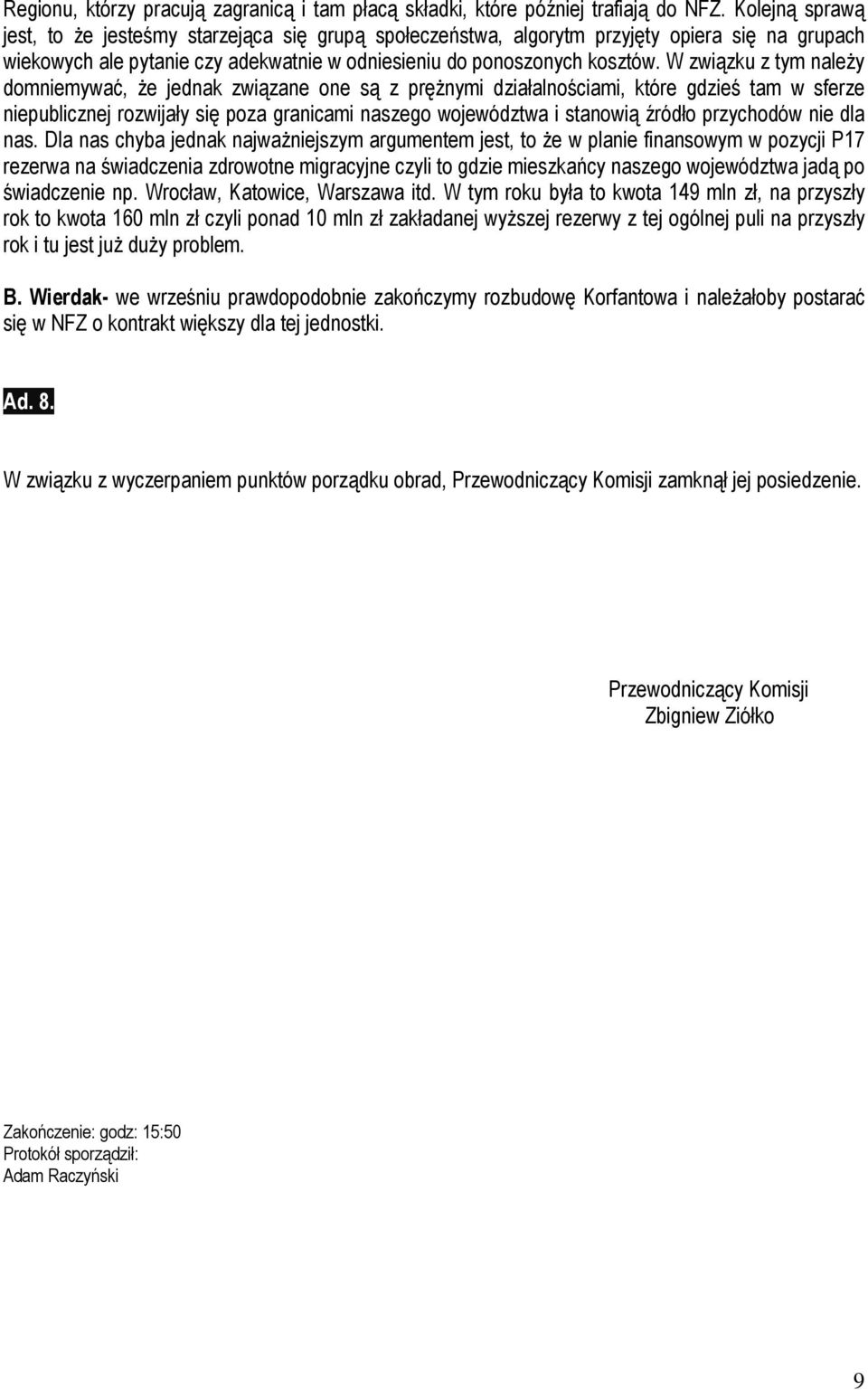 Regionu, którzy pracują zagranicą i tam płacą składki, które później trafiają do NFZ. Kolejną sprawą jest, to że jesteśmy starzejąca się grupą społeczeństwa, algorytm przyjęty opiera się na grupach wiekowych ale pytanie czy adekwatnie w odniesieniu do ponoszonych kosztów. W związku z tym należy domniemywać, że jednak związane one są z prężnymi działalnościami, które gdzieś tam w sferze niepublicznej rozwijały się poza granicami naszego województwa i stanowią źródło przychodów nie dla nas. Dla nas chyba jednak najważniejszym argumentem jest, to że w planie finansowym w pozycji P17 rezerwa na świadczenia zdrowotne migracyjne czyli to gdzie mieszkańcy naszego województwa jadą po świadczenie np. Wrocław, Katowice, Warszawa itd. W tym roku była to kwota 149 mln zł, na przyszły rok to kwota 160 mln zł czyli ponad 10 mln zł zakładanej wyższej rezerwy z tej ogólnej puli na przyszły rok i tu jest już duży problem.

B. Wierdak- we wrześniu prawdopodobnie zakończymy rozbudowę Korfantowa i należałoby postarać się w NFZ o kontrakt większy dla tej jednostki.

Ad. 8.

W związku z wyczerpaniem punktów porządku obrad, Przewodniczący Komisji zamknął jej posiedzenie.

Przewodniczący Komisji
Zbigniew Ziółko

Zakończenie: godz: 15:50
Protokół sporządził:
Adam Raczyński

9